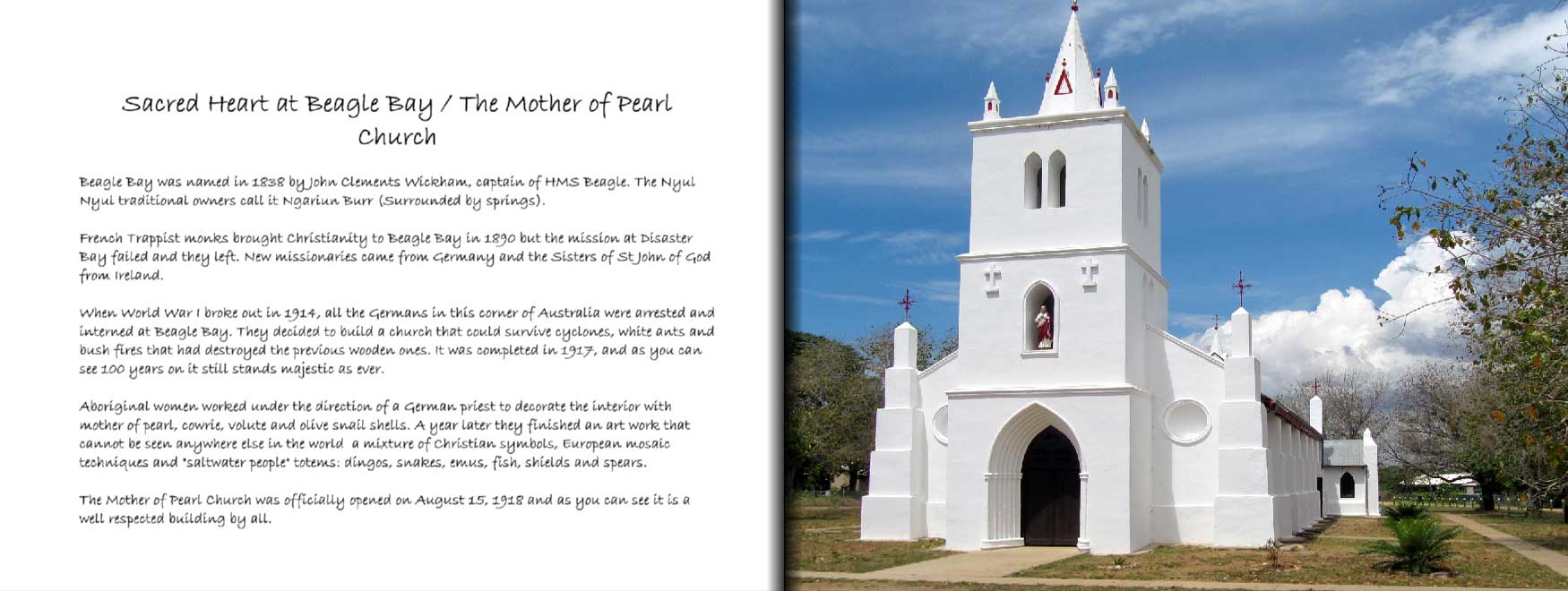 Sacred Heart at Beagle Bay / The Mother of Pearl Church

Beagle Bay was named in 1838 by John Clements Wickham, captain of HMS Beagle. The Nyul Nyul traditional owners call it Ngariun Burr (Surrounded by springs).

French Trappist monks brought Christianity to Beagle Bay in 1890 but the mission at Disaster Bay failed and they left. New missionaries came from Germany and the Sisters of St John of God from Ireland.

When World War I broke out in 1914, all the Germans in this corner of Australia were arrested and interned at Beagle Bay. They decided to build a church that could survive cyclones, white ants and bush fires that had destroyed the previous wooden ones. It was completed in 1917, and as you can see 100 years on it still stands majestic as ever.

Aboriginal women worked under the direction of a German priest to decorate the interior with mother of pearl, cowrie, volute and olive snail shells. A year later they finished an art work that cannot be seen anywhere else in the world a mixture of Christian symbols, European mosaic techniques and "saltwater people" totems: dingos, snakes, emus, fish, shields and spears.

The Mother of Pearl Church was officially opened on August 15, 1918 and as you can see it is a well respected building by all.